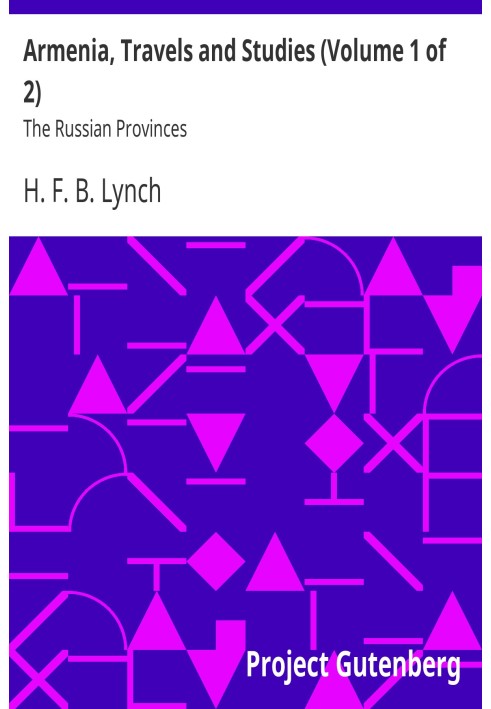 Armenia, Travels and Studies (Volume 1 of 2)

The Russian Provinces

H. F. B. Lynch

Project Gutenberg